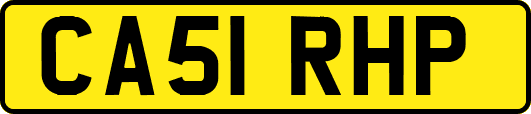 CA51 RHP